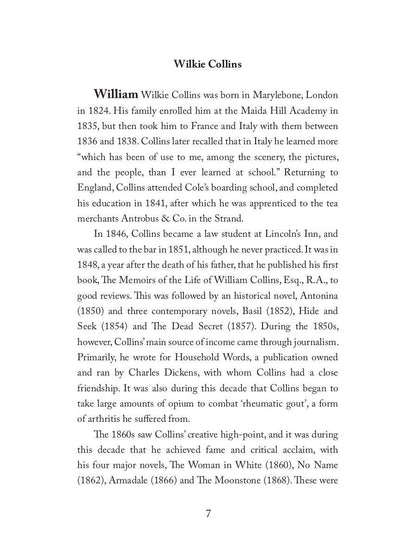 Wilkie Collins

William Wilkie Collins was born in Marylebone, London in 1824. His family enrolled him at the Maida Hill Academy in 1835, but then took him to France and Italy with them between 1836 and 1838. Collins later recalled that in Italy he learned more "which has been of use to me, among the scenery, the pictures, and the people, than I ever learned at school." Returning to England, Collins attended Cole's boarding school, and completed his education in 1841, after which he was apprenticed to the tea merchants Antrobus & Co. in the Strand.

In 1846, Collins became a law student at Lincoln's Inn, and was called to the bar in 1851, although he never practiced. It was in 1848, a year after the death of his father, that he published his first book, The Memoirs of the Life of William Collins, Esq., R.A., to good reviews. This was followed by an historical novel, Antonina (1850) and three contemporary novels, Basil (1852), Hide and Seek (1854) and The Dead Secret (1857). During the 1850s, however, Collins' main source of income came through journalism. Primarily, he wrote for Household Words, a publication owned and ran by Charles Dickens, with whom Collins had a close friendship. It was also during this decade that Collins began to take large amounts of opium to combat 'rheumatic gout', a form of arthritis he suffered from.

The 1860s saw Collins' creative high-point, and it was during this decade that he achieved fame and critical acclaim, with his four major novels, The Woman in White (1860), No Name (1862), Armadale (1866) and The Moonstone (1868). These were

7